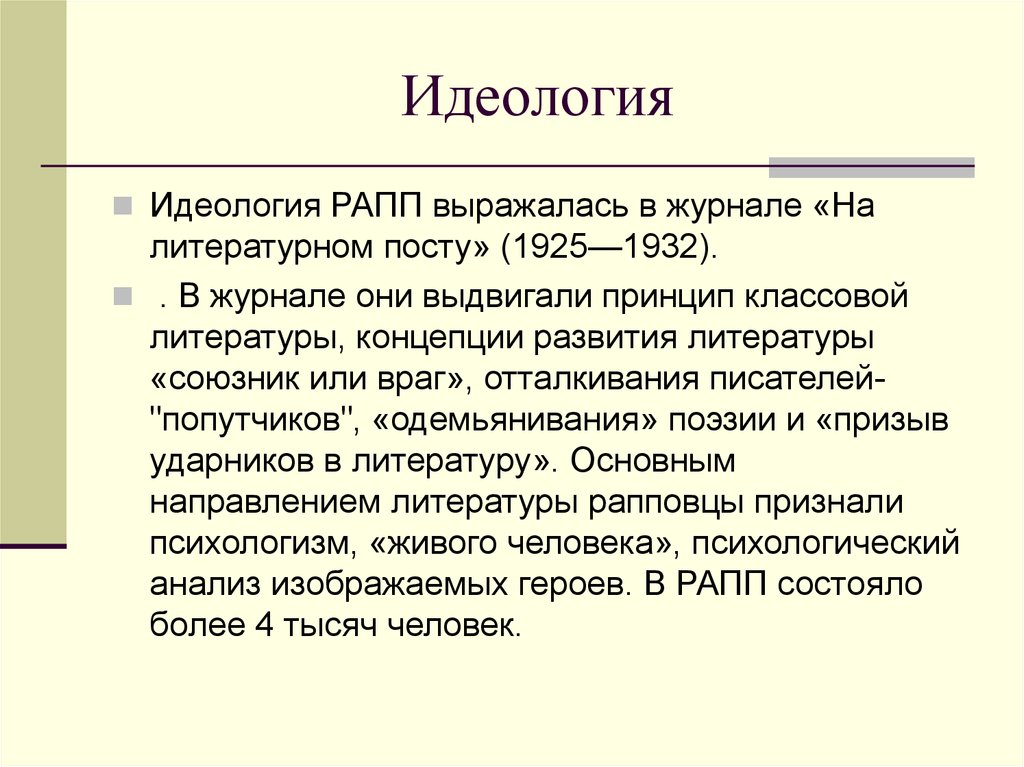 Идеология

Идеология РАПП выражалась в журнале «На литературном посту» (1925—1932).

. В журнале они выдвигали принцип классовой литературы, концепции развития литературы «союзник или враг», отталкивания писателей-"попутчиков", «одемьянивания» поэзии и «призыв ударников в литературу». Основным направлением литературы рапповцы признали психологизм, «живого человека», психологический анализ изображаемых героев. В РАПП состояло более 4 тысяч человек.